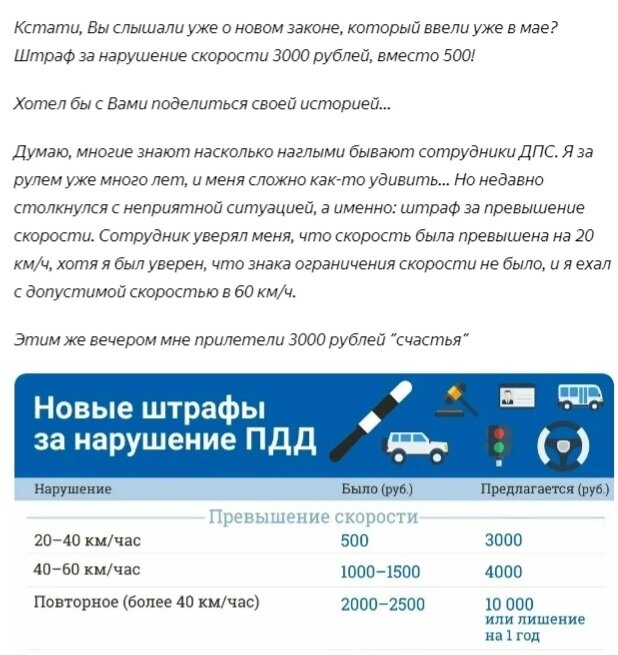 Кстати, Вы слышали уже о новом законе, который ввели уже в мае? Штраф за нарушение скорости 3000 рублей, вместо 500!

Хотел бы с Вами поделиться своей историей...

Думаю, многие знают насколько наглыми бывают сотрудники ДПС. Я за рулем уже много лет, и меня сложно как-то удивить... Но недавно столкнулся с неприятной ситуацией, а именно: штраф за превышение скорости. Сотрудник уверял меня, что скорость была превышена на 20 км/ч, хотя я был уверен, что знака ограничения скорости не было, и я ехал с допустимой скоростью в 60 км/ч.

Этим же вечером мне прилетели 3000 рублей "счастья"

Новые штрафы за нарушение ПДД

| Нарушение | Было (руб.) | Предлагается (руб.) |
|---|---|---|
| Превышение скорости | | |
| 20–40 км/час | 500 | 3000 |
| 40–60 км/час | 1000–1500 | 4000 |
| Повторное (более 40 км/час) | 2000–2500 | 10 000 или лишение на 1 год |